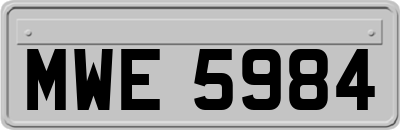 MWE 5984